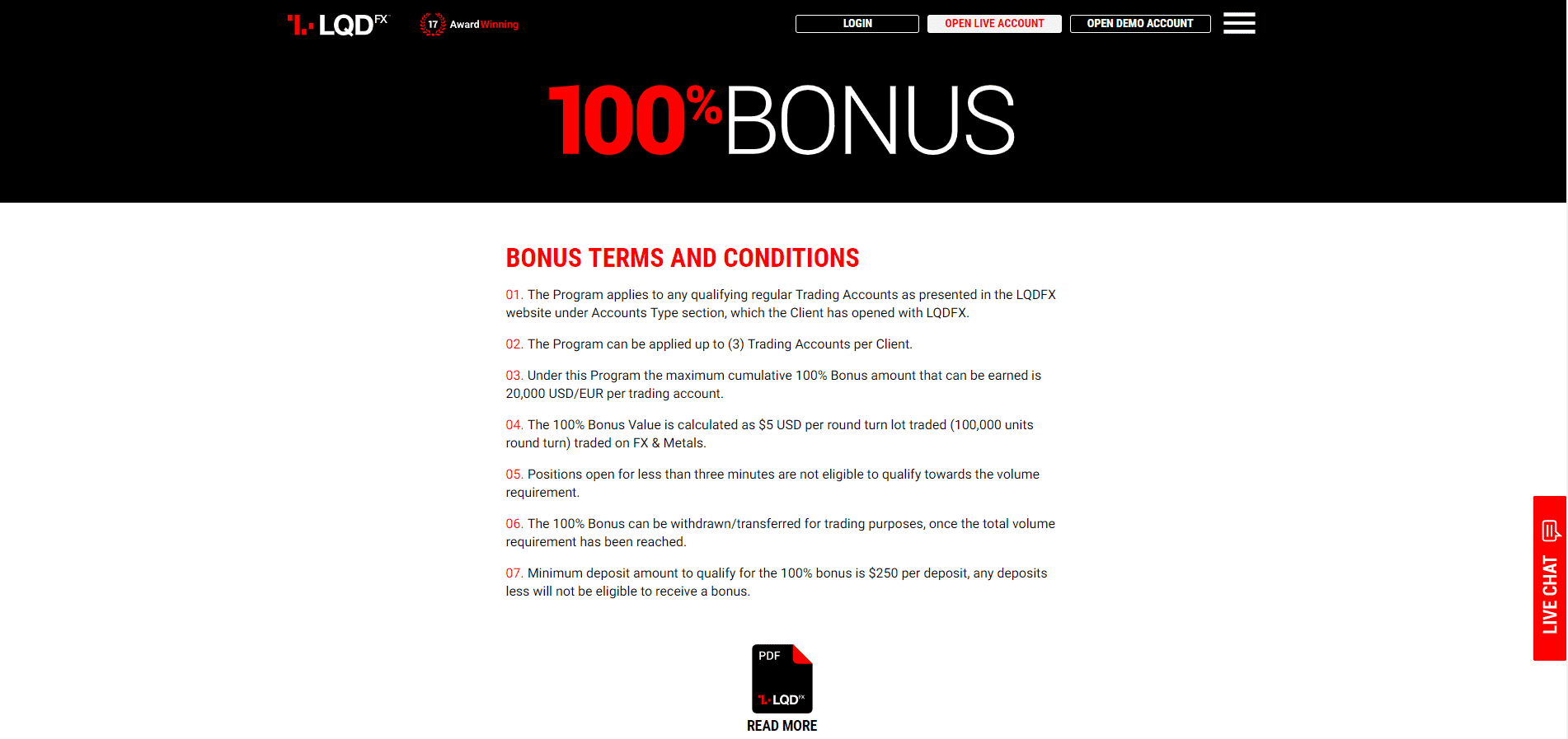 LQD FX

17 Award Winning

LOGIN
OPEN LIVE ACCOUNT
OPEN DEMO ACCOUNT

100% BONUS

BONUS TERMS AND CONDITIONS

01. The Program applies to any qualifying regular Trading Accounts as presented in the LQDFX website under Accounts Type section, which the Client has opened with LQDFX.

02. The Program can be applied up to (3) Trading Accounts per Client.

03. Under this Program the maximum cumulative 100% Bonus amount that can be earned is 20,000 USD/EUR per trading account.

04. The 100% Bonus Value is calculated as $5 USD per round turn lot traded (100,000 units round turn) traded on FX & Metals.

05. Positions open for less than three minutes are not eligible to qualify towards the volume requirement.

06. The 100% Bonus can be withdrawn/transferred for trading purposes, once the total volume requirement has been reached.

07. Minimum deposit amount to qualify for the 100% bonus is $250 per deposit, any deposits less will not be eligible to receive a bonus.

PDF
LQD FX
READ MORE

LIVE CHAT